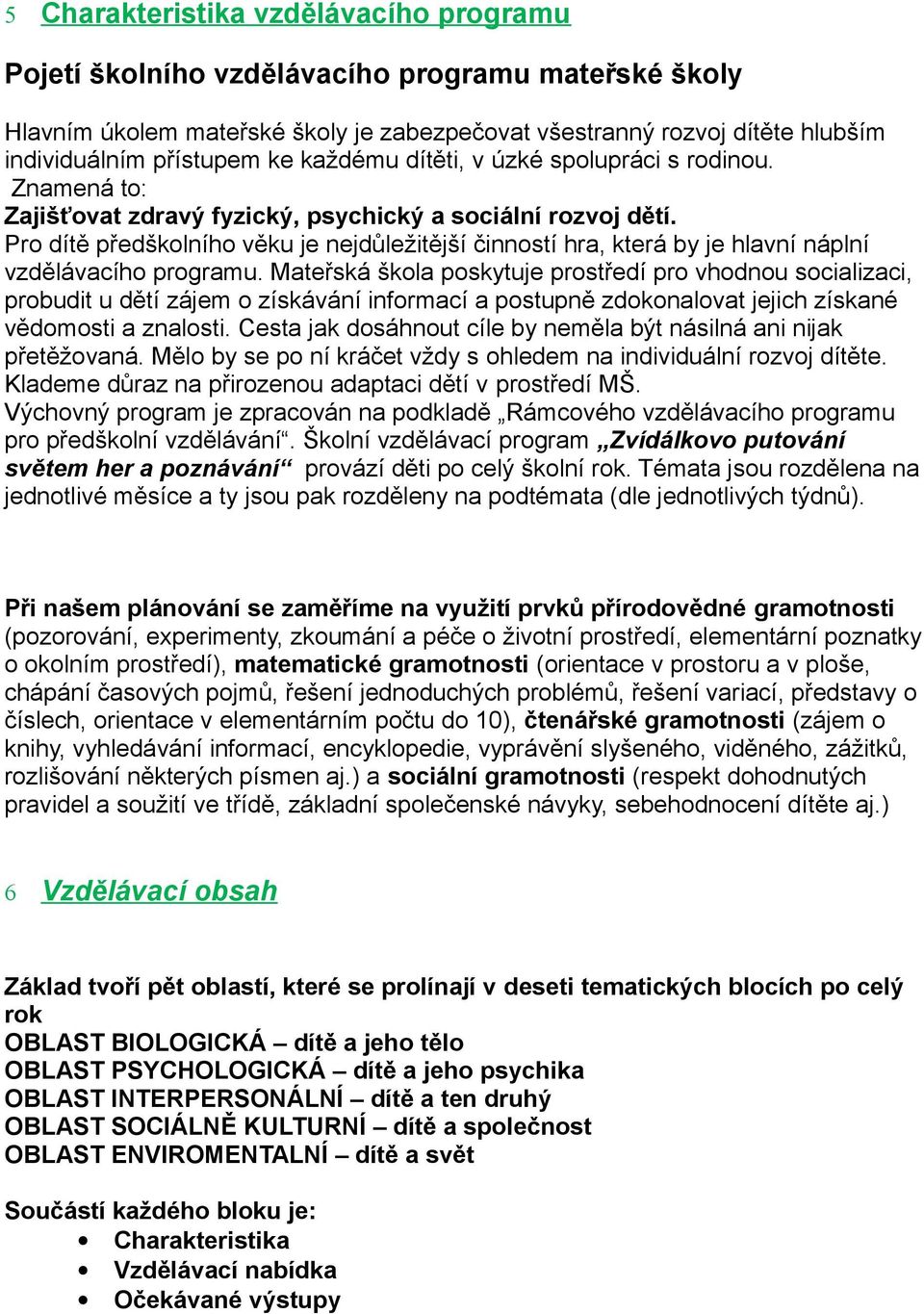 5 Charakteristika vzdělávacího programu

Pojetí školního vzdělávacího programu mateřské školy

Hlavním úkolem mateřské školy je zabezpečovat všestranný rozvoj dítěte hlubším individuálním přístupem ke každému dítěti, v úzké spolupráci s rodinou.
Znamená to:
Zajišťovat zdravý fyzický, psychický a sociální rozvoj dětí.
Pro dítě předškolního věku je nejdůležitější činností hra, která by je hlavní náplní vzdělávacího programu. Mateřská škola poskytuje prostředí pro vhodnou socializaci, probudit u dětí zájem o získávání informací a postupně zdokonalovat jejich získané vědomosti a znalosti. Cesta jak dosáhnout cíle by neměla být násilná ani nijak přetěžovaná. Mělo by se po ní kráčet vždy s ohledem na individuální rozvoj dítěte. Klademe důraz na přirozenou adaptaci dětí v prostředí MŠ.
Výchovný program je zpracován na podkladě „Rámcového vzdělávacího programu pro předškolní vzdělávání“. Školní vzdělávací program „Zvídálkovo putování světem her a poznávání“ provází děti po celý školní rok. Témata jsou rozdělena na jednotlivé měsíce a ty jsou pak rozděleny na podtémata (dle jednotlivých týdnů).

Při našem plánování se zaměříme na využití prvků přírodovědné gramotnosti (pozorování, experimenty, zkoumání a péče o životní prostředí, elementární poznatky o okolním prostředí), matematické gramotnosti (orientace v prostoru a v ploše, chápání časových pojmů, řešení jednoduchých problémů, řešení variací, představy o číslech, orientace v elementárním počtu do 10), čtenářské gramotnosti (zájem o knihy, vyhledávání informací, encyklopedie, vyprávění slyšeného, viděného, zážitků, rozlišování některých písmen aj.) a sociální gramotnosti (respekt dohodnutých pravidel a soužití ve třídě, základní společenské návyky, sebehodnocení dítěte aj.)

6 Vzdělávací obsah

Základ tvoří pět oblastí, které se prolínají v deseti tematických blocích po celý rok
OBLAST BIOLOGICKÁ – dítě a jeho tělo
OBLAST PSYCHOLOGICKÁ – dítě a jeho psychika
OBLAST INTERPERSONÁLNÍ – dítě a ten druhý
OBLAST SOCIÁLNĚ KULTURNÍ – dítě a společnost
OBLAST ENVIROMENTALNÍ – dítě a svět

Součástí každého bloku je:
• Charakteristika
• Vzdělávací nabídka
• Očekávané výstupy